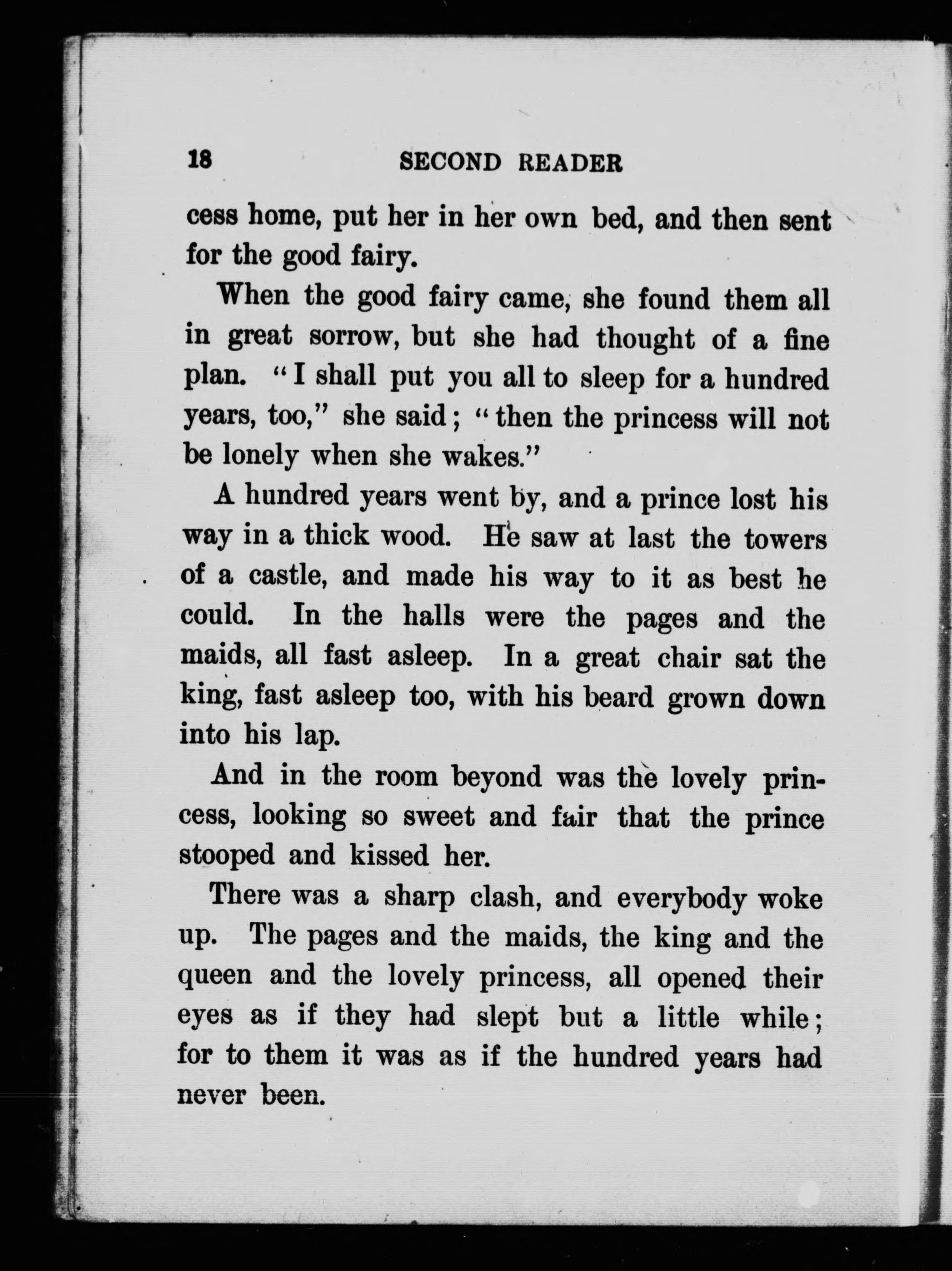 18 SECOND READER

cess home, put her in her own bed, and then sent for the good fairy.

When the good fairy came, she found them all in great sorrow, but she had thought of a fine plan. "I shall put you all to sleep for a hundred years, too," she said; "then the princess will not be lonely when she wakes."

A hundred years went by, and a prince lost his way in a thick wood. He saw at last the towers of a castle, and made his way to it as best he could. In the halls were the pages and the maids, all fast asleep. In a great chair sat the king, fast asleep too, with his beard grown down into his lap.

And in the room beyond was the lovely princess, looking so sweet and fair that the prince stooped and kissed her.

There was a sharp clash, and everybody woke up. The pages and the maids, the king and the queen and the lovely princess, all opened their eyes as if they had slept but a little while; for to them it was as if the hundred years had never been.